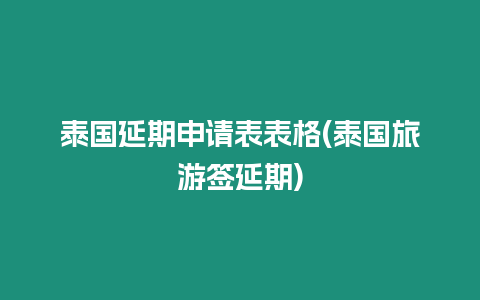 泰国延期申请表表格(泰国旅游签延期)